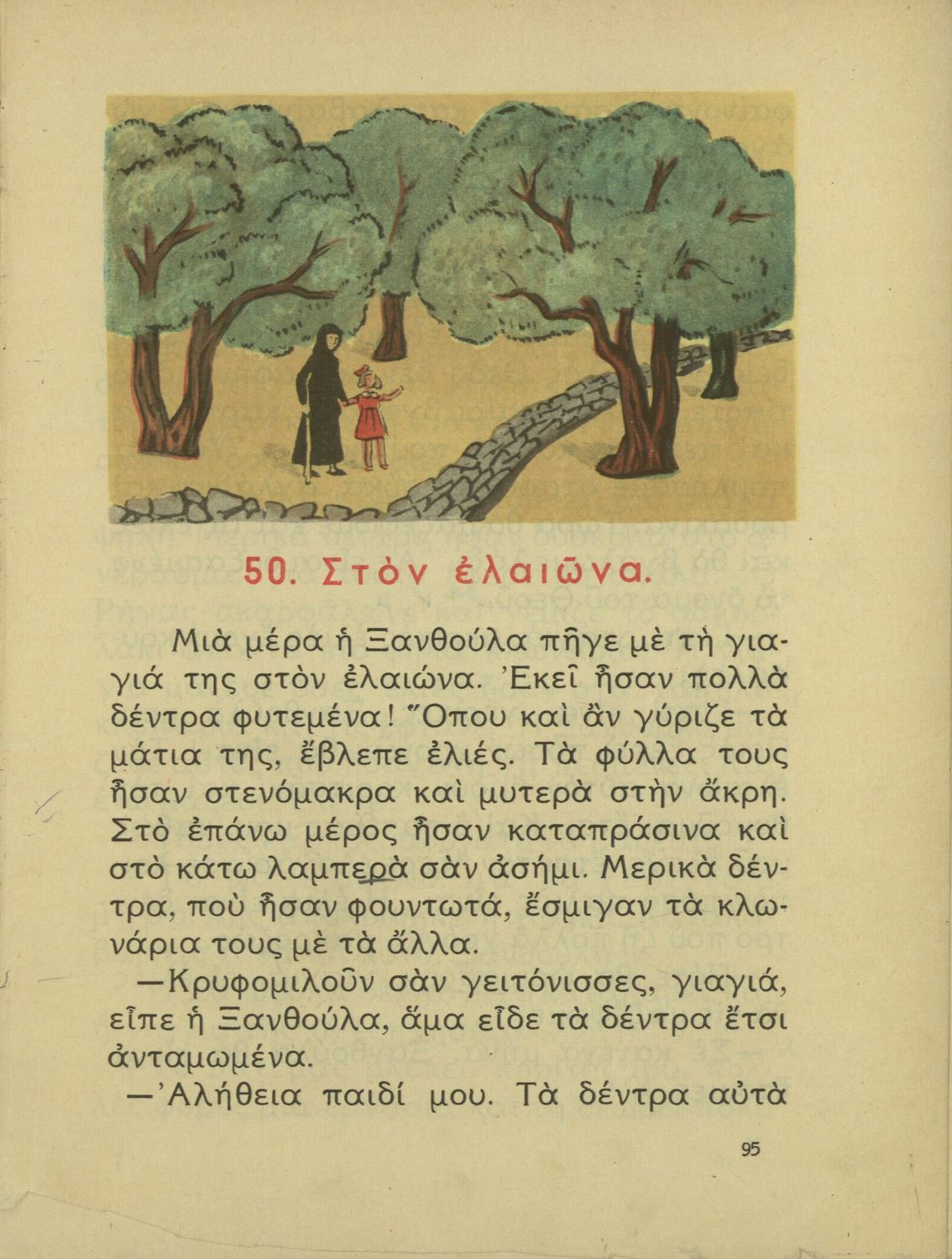 50. Στὸν ἐλαιῶνα.

Μιὰ μέρα ἡ Ξανθούλα πῆγε μὲ τὴ γιαγιά της στὸν ἐλαιώνα. Ἐκεῖ ἦσαν πολλὰ δέντρα φυτεμένα! Ὅπου καὶ ἂν γύριζε τὰ μάτια της, ἔβλεπε ἐλιές. Τὰ φύλλα τους ἦσαν στενόμακρα καὶ μυτερὰ στὴν ἄκρη. Στὸ ἐπάνω μέρος ἦσαν καταπράσινα καὶ στὸ κάτω λαμπερὰ σὰν ἀσήμι. Μερικὰ δέντρα, ποὺ ἦσαν φουντωτά, ἔσμιγαν τὰ κλωνάρια τους μὲ τὰ ἄλλα.

—Κρυφομιλοῦν σὰν γειτόνισσες, γιαγιά, εἶπε ἡ Ξανθούλα, ἅμα εἶδε τὰ δέντρα ἔτσι ἀνταμωμένα.

—Ἀλήθεια παιδί μου. Τὰ δέντρα αὐτὰ

95